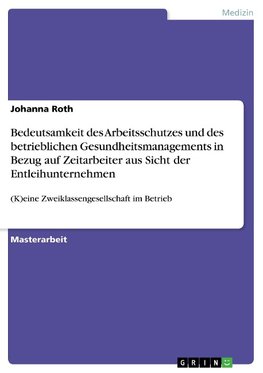 Medizin

Johanna Roth

Bedeutsamkeit des Arbeitsschutzes und des betrieblichen Gesundheitsmanagements in Bezug auf Zeitarbeiter aus Sicht der Entleihunternehmen

(K)eine Zweiklassengesellschaft im Betrieb

Masterarbeit

GRIN